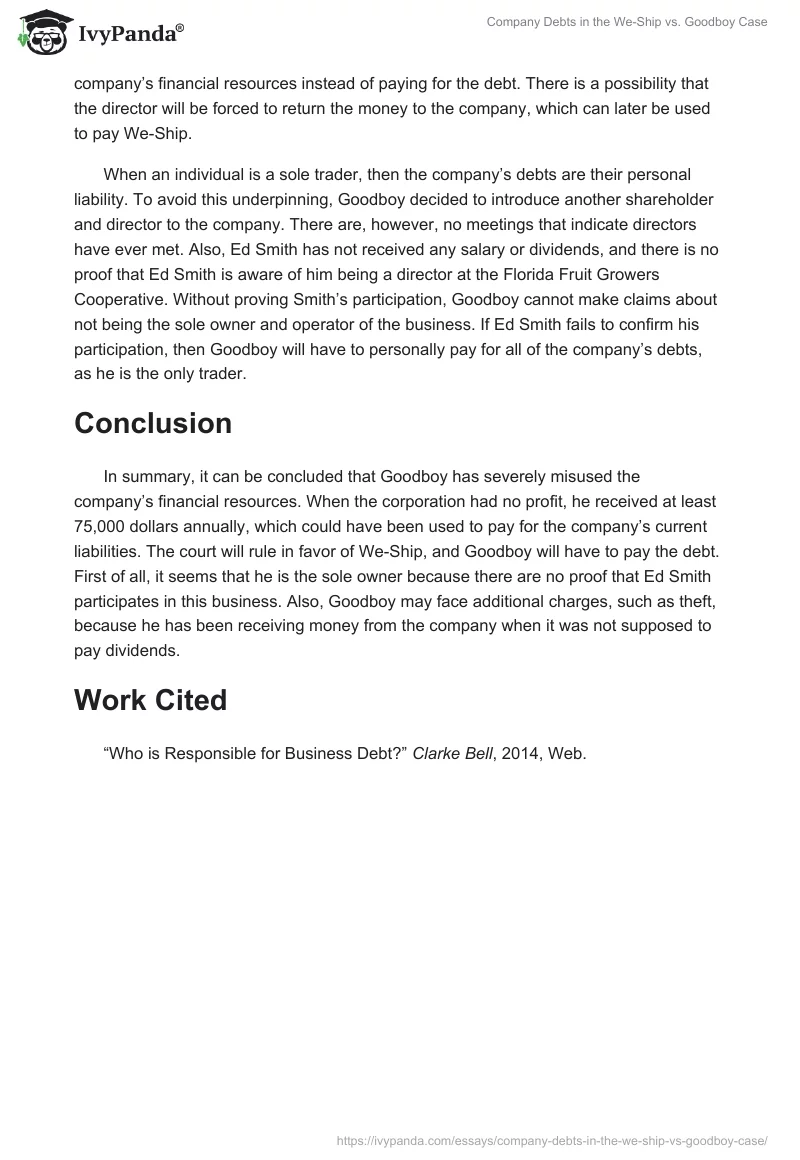 IvyPanda®

Company Debts in the We-Ship vs. Goodboy Case

company's financial resources instead of paying for the debt. There is a possibility that the director will be forced to return the money to the company, which can later be used to pay We-Ship.

When an individual is a sole trader, then the company's debts are their personal liability. To avoid this underpinning, Goodboy decided to introduce another shareholder and director to the company. There are, however, no meetings that indicate directors have ever met. Also, Ed Smith has not received any salary or dividends, and there is no proof that Ed Smith is aware of him being a director at the Florida Fruit Growers Cooperative. Without proving Smith's participation, Goodboy cannot make claims about not being the sole owner and operator of the business. If Ed Smith fails to confirm his participation, then Goodboy will have to personally pay for all of the company's debts, as he is the only trader.

Conclusion

In summary, it can be concluded that Goodboy has severely misused the company's financial resources. When the corporation had no profit, he received at least 75,000 dollars annually, which could have been used to pay for the company's current liabilities. The court will rule in favor of We-Ship, and Goodboy will have to pay the debt. First of all, it seems that he is the sole owner because there are no proof that Ed Smith participates in this business. Also, Goodboy may face additional charges, such as theft, because he has been receiving money from the company when it was not supposed to pay dividends.

Work Cited

"Who is Responsible for Business Debt?" Clarke Bell, 2014, Web.

https://ivypanda.com/essays/company-debts-in-the-we-ship-vs-goodboy-case/